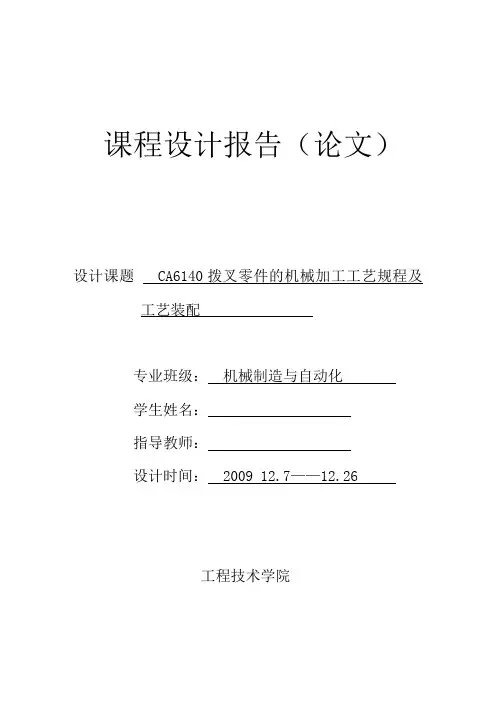 课程设计报告（论文）

设计课题 CA6140 拨叉零件的机械加工工艺规程及工艺装配

专业班级： 机械制造与自动化

学生姓名：

指导教师：

设计时间： 2009 12.7——12.26

工程技术学院